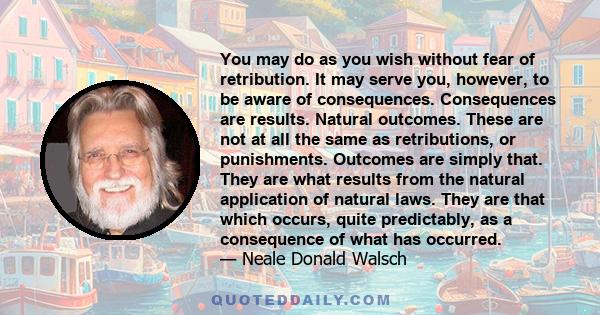 You may do as you wish without fear of retribution. It may serve you, however, to be aware of consequences. Consequences are results. Natural outcomes. These are not at all the same as retributions, or punishments. Outcomes are simply that. They are what results from the natural application of natural laws. They are that which occurs, quite predictably, as a consequence of what has occurred.
— Neale Donald Walsch

QUOTEDDAILY.COM